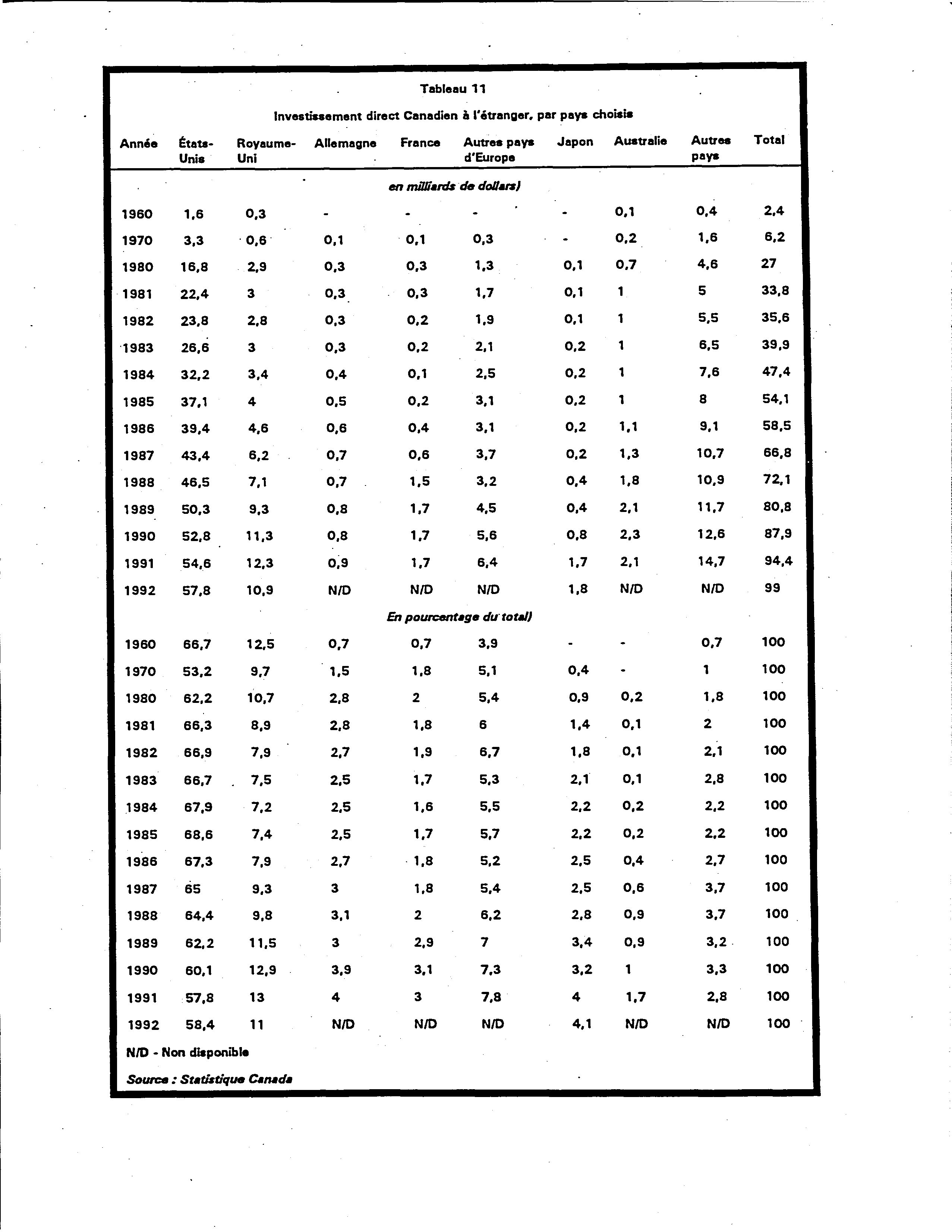 Tableau 11

Investissement direct Canadien à l'étranger, par pays choisis

| Année | États-Unis | Royaume-Uni | Allemagne | France | Autres pays d'Europe | Japon | Australie | Autres pays | Total |
|---|---|---|---|---|---|---|---|---|---|
| | | | | en milliards de dollars) | | | | | |
| 1960 | 1,6 | 0,3 | - | - | - | - | 0,1 | 0,4 | 2,4 |
| 1970 | 3,3 | 0,6 | 0,1 | 0,1 | 0,3 | - | 0,2 | 1,6 | 6,2 |
| 1980 | 16,8 | 2,9 | 0,3 | 0,3 | 1,3 | 0,1 | 0,7 | 4,6 | 27 |
| 1981 | 22,4 | 3 | 0,3 | 0,3 | 1,7 | 0,1 | 1 | 5 | 33,8 |
| 1982 | 23,8 | 2,8 | 0,3 | 0,2 | 1,9 | 0,1 | 1 | 5,5 | 35,6 |
| 1983 | 26,6 | 3 | 0,3 | 0,2 | 2,1 | 0,2 | 1 | 6,5 | 39,9 |
| 1984 | 32,2 | 3,4 | 0,4 | 0,1 | 2,5 | 0,2 | 1 | 7,6 | 47,4 |
| 1985 | 37,1 | 4 | 0,5 | 0,2 | 3,1 | 0,2 | 1 | 8 | 54,1 |
| 1986 | 39,4 | 4,6 | 0,6 | 0,4 | 3,1 | 0,2 | 1,1 | 9,1 | 58,5 |
| 1987 | 43,4 | 6,2 | 0,7 | 0,6 | 3,7 | 0,2 | 1,3 | 10,7 | 66,8 |
| 1988 | 46,5 | 7,1 | 0,7 | 1,5 | 3,2 | 0,4 | 1,8 | 10,9 | 72,1 |
| 1989 | 50,3 | 9,3 | 0,8 | 1,7 | 4,5 | 0,4 | 2,1 | 11,7 | 80,8 |
| 1990 | 52,8 | 11,3 | 0,8 | 1,7 | 5,6 | 0,8 | 2,3 | 12,6 | 87,9 |
| 1991 | 54,6 | 12,3 | 0,9 | 1,7 | 6,4 | 1,7 | 2,1 | 14,7 | 94,4 |
| 1992 | 57,8 | 10,9 | N/D | N/D | N/D | 1,8 | N/D | N/D | 99 |
| | | | | En pourcentage du total) | | | | | |
| 1960 | 66,7 | 12,5 | 0,7 | 0,7 | 3,9 | - | - | 0,7 | 100 |
| 1970 | 53,2 | 9,7 | 1,5 | 1,8 | 5,1 | 0,4 | - | 1 | 100 |
| 1980 | 62,2 | 10,7 | 2,8 | 2 | 5,4 | 0,9 | 0,2 | 1,8 | 100 |
| 1981 | 66,3 | 8,9 | 2,8 | 1,8 | 6 | 1,4 | 0,1 | 2 | 100 |
| 1982 | 66,9 | 7,9 | 2,7 | 1,9 | 6,7 | 1,8 | 0,1 | 2,1 | 100 |
| 1983 | 66,7 | 7,5 | 2,5 | 1,7 | 5,3 | 2,1 | 0,1 | 2,8 | 100 |
| 1984 | 67,9 | 7,2 | 2,5 | 1,6 | 5,5 | 2,2 | 0,2 | 2,2 | 100 |
| 1985 | 68,6 | 7,4 | 2,5 | 1,7 | 5,7 | 2,2 | 0,2 | 2,2 | 100 |
| 1986 | 67,3 | 7,9 | 2,7 | 1,8 | 5,2 | 2,5 | 0,4 | 2,7 | 100 |
| 1987 | 65 | 9,3 | 3 | 1,8 | 5,4 | 2,5 | 0,6 | 3,7 | 100 |
| 1988 | 64,4 | 9,8 | 3,1 | 2 | 6,2 | 2,8 | 0,9 | 3,7 | 100 |
| 1989 | 62,2 | 11,5 | 3 | 2,9 | 7 | 3,4 | 0,9 | 3,2 | 100 |
| 1990 | 60,1 | 12,9 | 3,9 | 3,1 | 7,3 | 3,2 | 1 | 3,3 | 100 |
| 1991 | 57,8 | 13 | 4 | 3 | 7,8 | 4 | 1,7 | 2,8 | 100 |
| 1992 | 58,4 | 11 | N/D | N/D | N/D | 4,1 | N/D | N/D | 100 |

N/D - Non disponible

Source : Statistique Canada